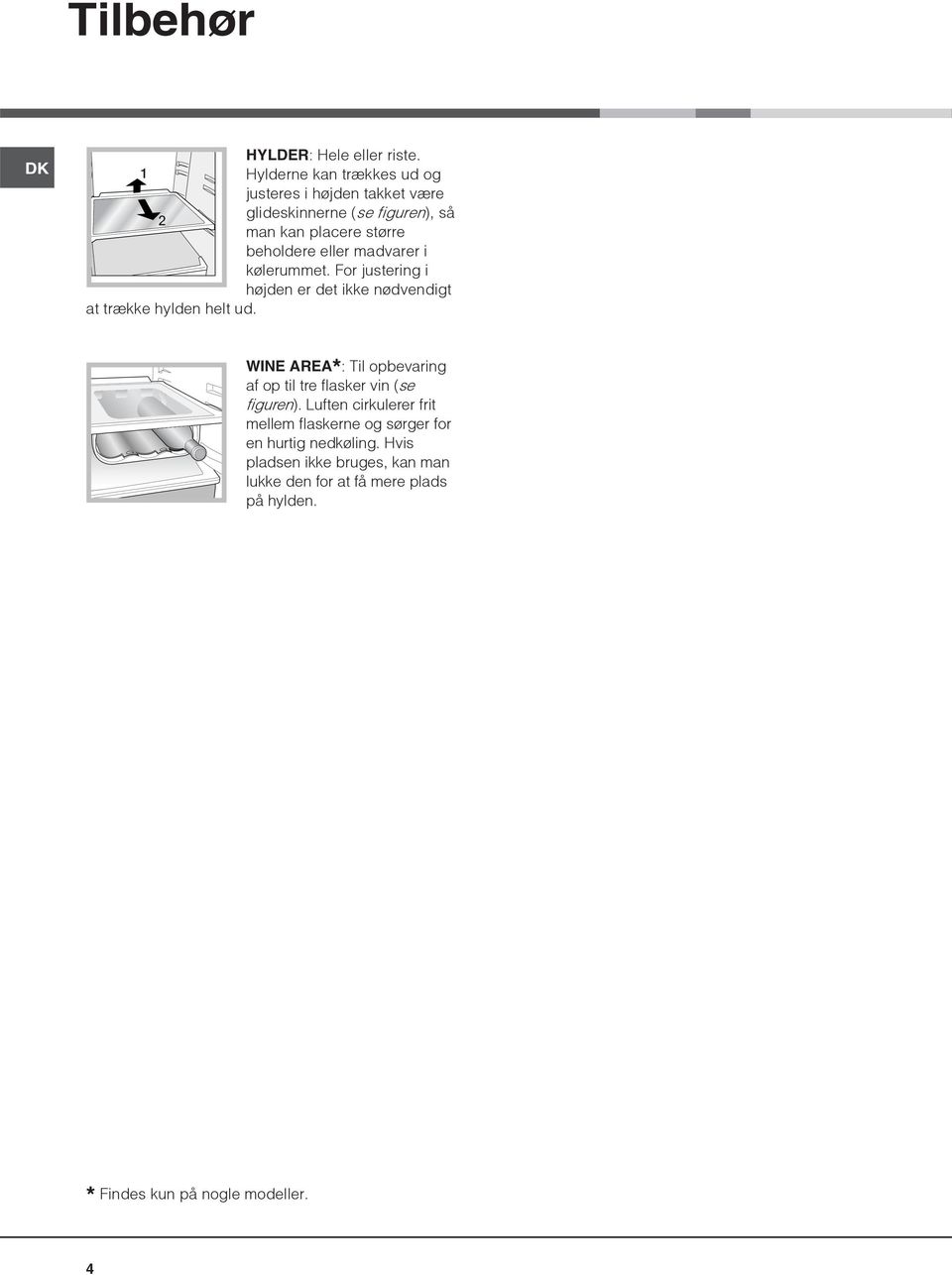 Tilbehør

DK

1

2

HYLDER: Hele eller riste. Hylderne kan trækkes ud og justeres i højden takket være glideskinnerne (se figuren), så man kan placere større beholdere eller madvarer i kølerummet. For justering i højden er det ikke nødvendigt at trække hylden helt ud.

WINE AREA*: Til opbevaring af op til tre flasker vin (se figuren). Luften cirkulerer frit mellem flaskerne og sørger for en hurtig nedkøling. Hvis pladsen ikke bruges, kan man lukke den for at få mere plads på hylden.

* Findes kun på nogle modeller.

4